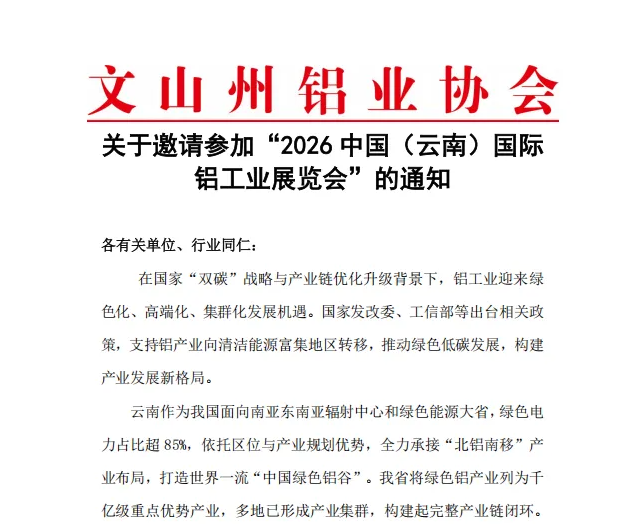 文山州铝业协会

关于邀请参加“2026 中国（云南）国际铝工业展览会”的通知

各有关单位、行业同仁：

在国家“双碳”战略与产业链优化升级背景下，铝工业迎来绿色化、高端化、集群化发展机遇。国家发改委、工信部等出台相关政策，支持铝产业向清洁能源富集地区转移，推动绿色低碳发展，构建产业发展新格局。

云南作为我国面向南亚东南亚辐射中心和绿色能源大省，绿色电力占比超 85%，依托区位与产业规划优势，全力承接“北铝南移”产业布局，打造世界一流“中国绿色铝谷”。我省将绿色铝产业列为千亿级重点优势产业，多地已形成产业集群，构建起完整产业链闭环。